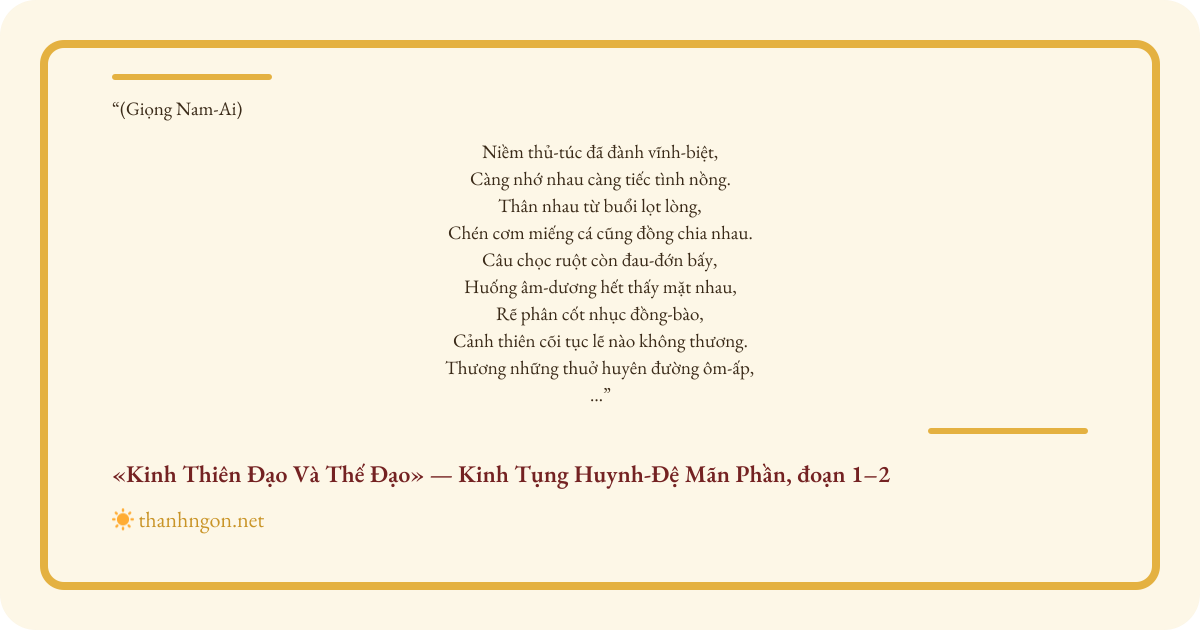 "(Giọng Nam-Ai)

Niềm thủ-túc đã đành vĩnh-biệt,
Càng nhớ nhau càng tiếc tình nồng.
Thân nhau từ buổi lọt lòng,
Chén cơm miếng cá cũng đồng chia nhau.
Câu chọc ruột còn đau-đớn bấy,
Huống âm-dương hết thấy mặt nhau,
Rẽ phân cốt nhục đồng-bào,
Cảnh thiên cõi tục lẽ nào không thương.
Thương những thuở huyên đường ôm-ấp,
..."

«Kinh Thiên Đạo Và Thế Đạo» — Kinh Tụng Huynh-Đệ Mãn Phần, đoạn 1–2

thanhngon.net